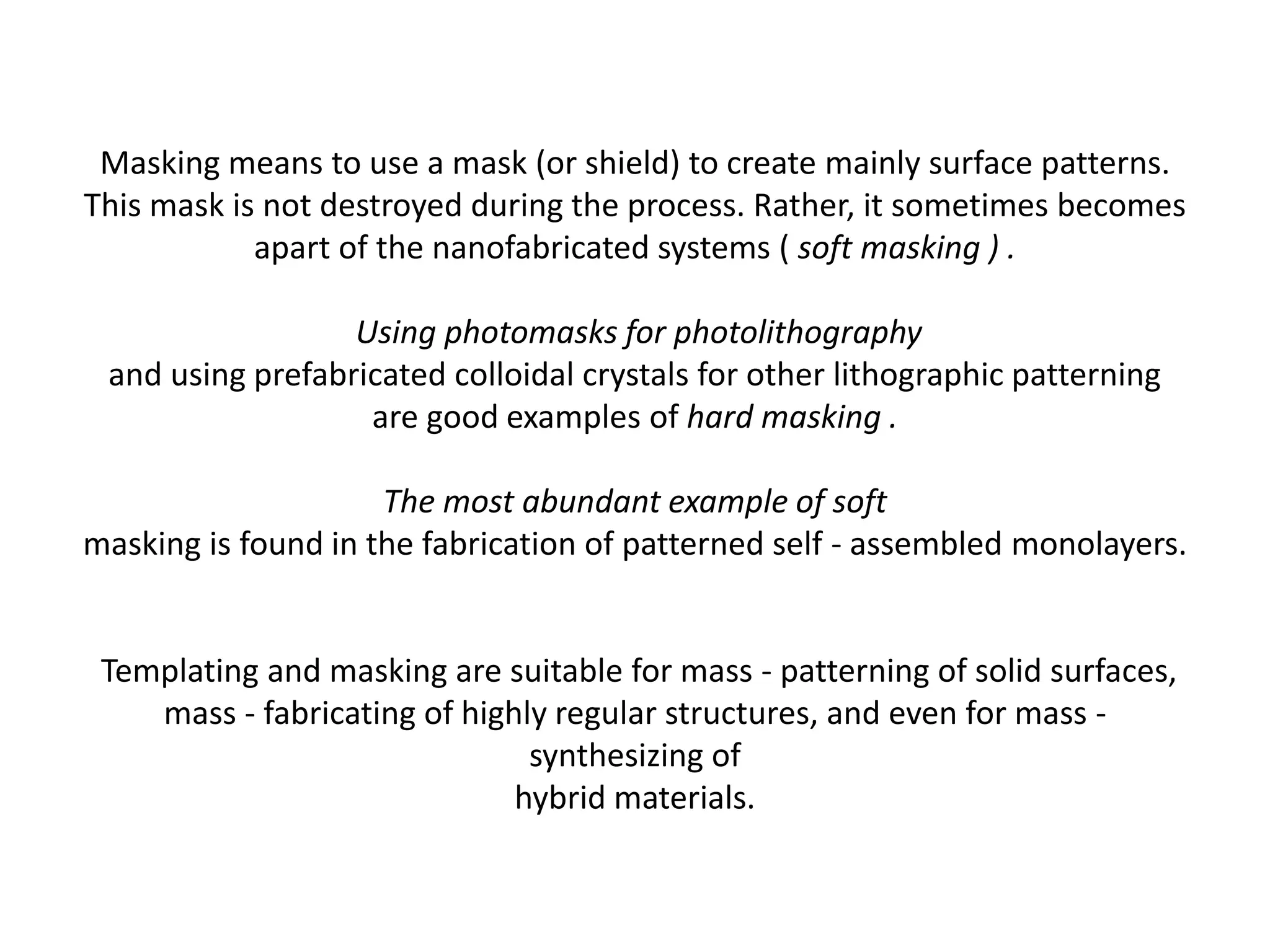 Masking means to use a mask (or shield) to create mainly surface patterns. This mask is not destroyed during the process. Rather, it sometimes becomes apart of the nanofabricated systems ( soft masking ) .

Using photomasks for photolithography
and using prefabricated colloidal crystals for other lithographic patterning are good examples of hard masking .

The most abundant example of soft
masking is found in the fabrication of patterned self - assembled monolayers.

Templating and masking are suitable for mass - patterning of solid surfaces, mass - fabricating of highly regular structures, and even for mass - synthesizing of
hybrid materials.